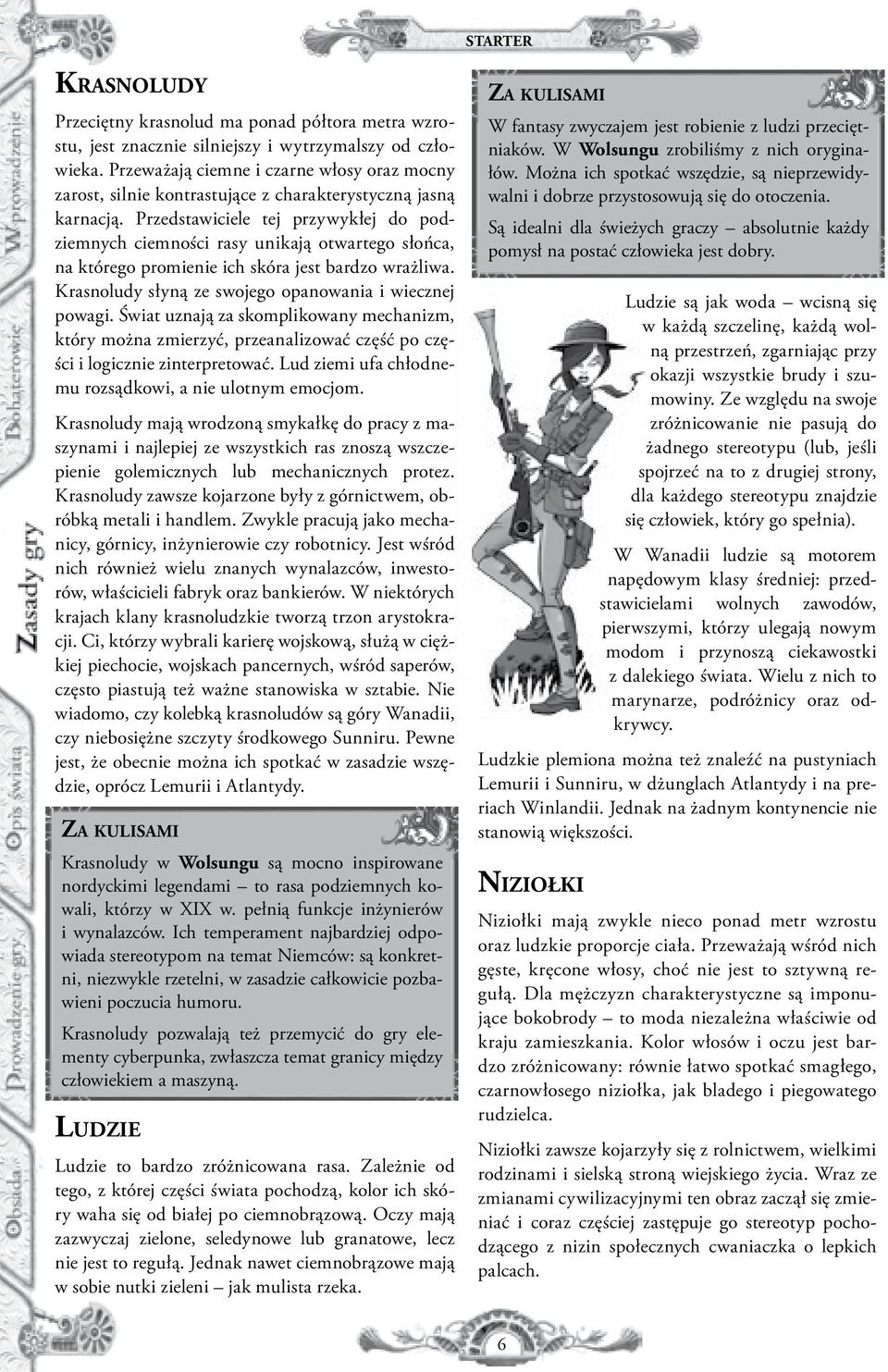 STARTER

Wprowadzenie Bohaterowie Zasady gry Opis świata Prowadzenie gry Obsada

KRASNOLUDY

Przeciętny krasnolud ma ponad półtora metra wzrostu, jest znacznie silniejszy i wytrzymalszy od człowieka. Przeważają ciemne i czarne włosy oraz mocny zarost, silnie kontrastujące z charakterystyczną jasną karnacją. Przedstawiciele tej przywykłej do podziemnych ciemności rasy unikają otwartego słońca, na którego promienie ich skóra jest bardzo wrażliwa. Krasnoludy słyną ze swojego opanowania i wiecznej powagi. Świat uznają za skomplikowany mechanizm, który można zmierzyć, przeanalizować część po części i logicznie zinterpretować. Lud ziemi ufa chłodnemu rozsądkowi, a nie ulotnym emocjom.

Krasnoludy mają wrodzoną smykałkę do pracy z maszynami i najlepiej ze wszystkich ras znoszą wszczepienie golemicznych lub mechanicznych protez. Krasnoludy zawsze kojarzone były z górnictwem, obróbką metali i handlem. Zwykle pracują jako mechanicy, górnicy, inżynierowie czy robotnicy. Jest wśród nich również wielu znanych wynalazców, inwestorów, właścicieli fabryk oraz bankierów. W niektórych krajach klany krasnoludzkie tworzą trzon arystokracji. Ci, którzy wybrali karierę wojskową, służą w ciężkiej piechocie, wojskach pancernych, wśród saperów, często piastują też ważne stanowiska w sztabie. Nie wiadomo, czy kolebką krasnoludów są góry Wanadii, czy niebosiężne szczyty środkowego Sunniru. Pewne jest, że obecnie można ich spotkać w zasadzie wszędzie, oprócz Lemurii i Atlantydy.

ZA KULISAMI

Krasnoludy w Wolsungu są mocno inspirowane nordyckimi legendami – to rasa podziemnych kowali, którzy w XIX w. pełnią funkcje inżynierów i wynalazców. Ich temperament najbardziej odpowiada stereotypom na temat Niemców: są konkretni, niezwykle rzetelni, w zasadzie całkowicie pozbawieni poczucia humoru.

Krasnoludy pozwalają też przemycić do gry elementy cyberpunka, zwłaszcza temat granicy między człowiekiem a maszyną.

LUDZIE

Ludzie to bardzo zróżnicowana rasa. Zależnie od tego, z której części świata pochodzą, kolor ich skóry waha się od białej po ciemnobrązową. Oczy mają zazwyczaj zielone, seledynowe lub granatowe, lecz nie jest to regułą. Jednak nawet ciemnobrązowe mają w sobie nutki zieleni – jak mulista rzeka.

ZA KULISAMI

W fantasy zwyczajem jest robienie z ludzi przeciętniaków. W Wolsungu zrobiliśmy z nich oryginałów. Można ich spotkać wszędzie, są nieprzewidywalni i dobrze przystosowują się do otoczenia.

Są idealni dla świeżych graczy – absolutnie każdy pomysł na postać człowieka jest dobry.

Ludzie są jak woda – wcisną się w każdą szczelinę, każdą wolną przestrzeń, zgarniając przy okazji wszystkie brudy i szumowiny. Ze względu na swoje zróżnicowanie nie pasują do żadnego stereotypu (lub, jeśli spojrzeć na to z drugiej strony, dla każdego stereotypu znajdzie się człowiek, który go spełnia).

W Wanadii ludzie są motorem napędowym klasy średniej: przedstawicielami wolnych zawodów, pierwszymi, którzy ulegają nowym modom i przynoszą ciekawostki z dalekiego świata. Wielu z nich to marynarze, podróżnicy oraz odkrywcy.

Ludzkie plemiona można też znaleźć na pustyniach Lemurii i Sunniru, w dżunglach Atlantydy i na preriach Winlandii. Jednak na żadnym kontynencie nie stanowią większości.

NIZIOŁKI

Niziołki mają zwykle nieco ponad metr wzrostu oraz ludzkie proporcje ciała. Przeważają wśród nich gęste, kręcone włosy, choć nie jest to sztywną regułą. Dla mężczyzn charakterystyczne są imponujące bokobrody – to moda niezależna właściwie od kraju zamieszkania. Kolor włosów i oczu jest bardzo zróżnicowany: równie łatwo spotkać smagłego, czarnowłosego niziołka, jak bladego i piegowatego rudzielca.

Niziołki zawsze kojarzyły się z rolnictwem, wielkimi rodzinami i sielską stroną wiejskiego życia. Wraz ze zmianami cywilizacyjnymi ten obraz zaczął się zmieniać i coraz częściej zastępuje go stereotyp pochodzącego z nizin społecznych cwaniaczka o lepkich palcach.

6